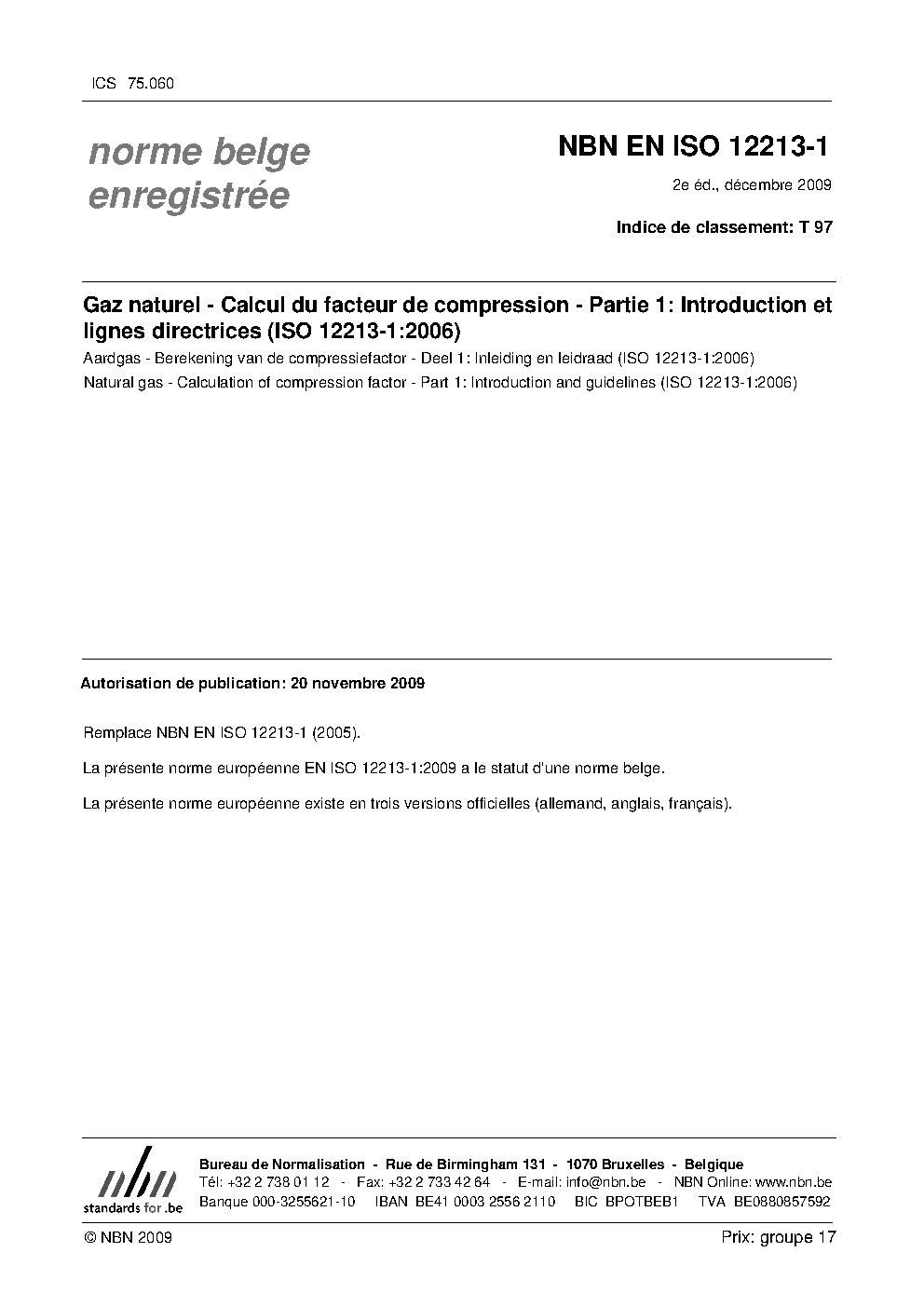 ICS 75.060

norme belge
enregistrée

NBN EN ISO 12213-1

2e éd., décembre 2009

Indice de classement: T 97

Gaz naturel - Calcul du facteur de compression - Partie 1: Introduction et lignes directrices (ISO 12213-1:2006)

Aardgas - Berekening van de compressiefactor - Deel 1: Inleiding en leidraad (ISO 12213-1:2006)

Natural gas - Calculation of compression factor - Part 1: Introduction and guidelines (ISO 12213-1:2006)

Autorisation de publication: 20 novembre 2009

Remplace NBN EN ISO 12213-1 (2005).

La présente norme européenne EN ISO 12213-1:2009 a le statut d'une norme belge.

La présente norme européenne existe en trois versions officielles (allemand, anglais, français).

nbn
standards for .be

Bureau de Normalisation - Rue de Birmingham 131 - 1070 Bruxelles - Belgique
Tél: +32 2 738 01 12 - Fax: +32 2 733 42 64 - E-mail: info@nbn.be - NBN Online: www.nbn.be
Banque 000-3255621-10 IBAN BE41 0003 2556 2110 BIC BPOTBEB1 TVA BE0880857592

© NBN 2009

Prix: groupe 17